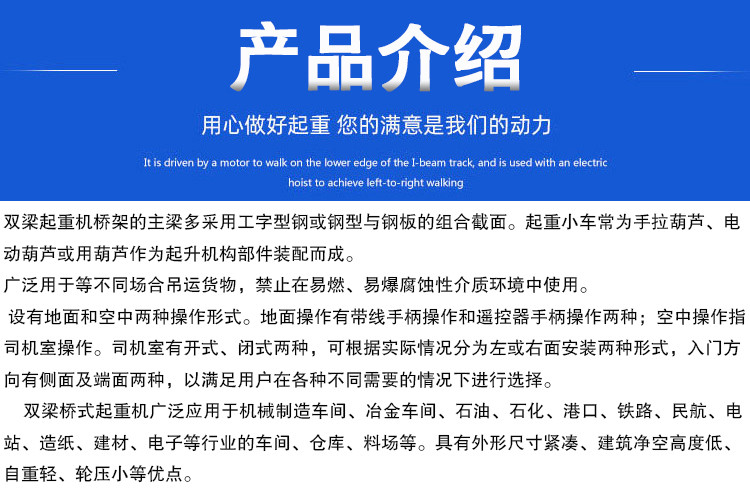 产品介绍

用心做好起重 您的满意是我们的动力

It is driven by a motor to walk on the lower edge of the I-beam track, and is used with an electric hoist to achieve left-to-right walking

双梁起重机桥架的主梁多采用工字型钢或钢型与钢板的组合截面。起重小车常为手拉葫芦、电动葫芦或用葫芦作为起升机构部件装配而成。

广泛用于等不同场合吊运货物，禁止在易燃、易爆腐蚀性介质环境中使用。

设有地面和空中两种操作形式。地面操作有带线手柄操作和遥控器手柄操作两种；空中操作指司机室操作。司机室有开式、闭式两种，可根据实际情况分为左或右面安装两种形式，入门方向有侧面及端面两种，以满足用户在各种不同需要的情况下进行选择。

双梁桥式起重机广泛应用于机械制造车间、冶金车间、石油、石化、港口、铁路、民航、电站、造纸、建材、电子等行业的车间、仓库、料场等。具有外形尺寸紧凑、建筑净空高度低、自重轻、轮压小等优点。